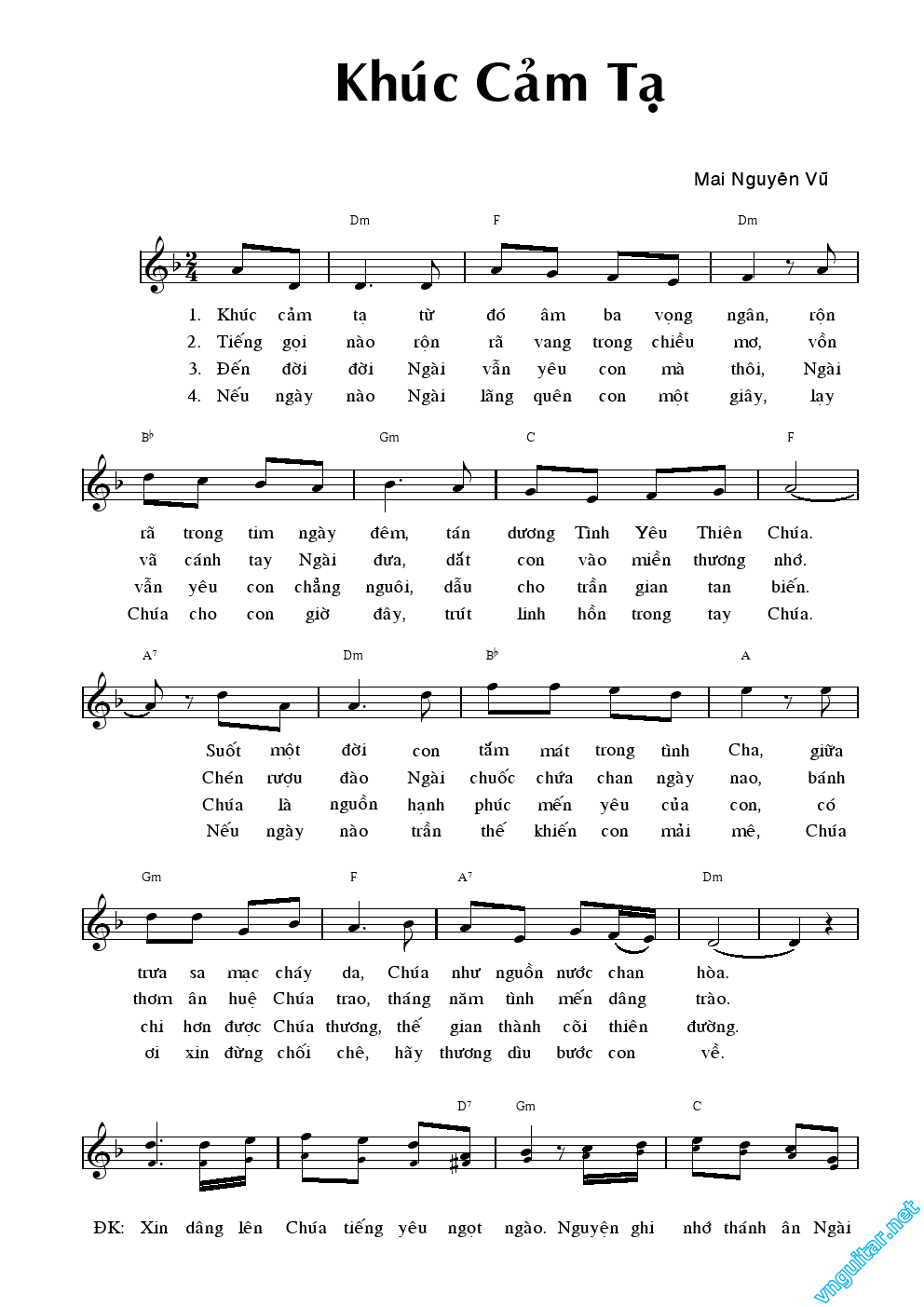 Khúc Cảm Tạ

Mai Nguyên Vũ

Dm F Dm

1. Khúc cảm tạ từ đó âm ba vọng ngân, rộn
2. Tiếng gọi nào rộn rã vang trong chiều mơ, vồn
3. Đến đời đời Ngài vẫn yêu con mà thôi, Ngài
4. Nếu ngày nào Ngài lãng quên con một giây, lạy

B♭ Gm C F

rã trong tim ngày đêm, tán dương Tình Yêu Thiên Chúa.
vã cánh tay Ngài đưa, dắt con vào miền thương nhớ.
vẫn yêu con chẳng nguôi, dẫu cho trần gian tan biến.
Chúa cho con giờ đây, trút linh hồn trong tay Chúa.

A7 Dm B♭ A

Suốt một đời con tắm mát trong tình Cha, giữa
Chén rượu đào Ngài chuốc chứa chan ngày nao, bánh
Chúa là nguồn hạnh phúc mến yêu của con, có
Nếu ngày nào trần thế khiến con mải mê, Chúa

Gm F A7 Dm

trưa sa mạc cháy da, Chúa như nguồn nước chan hòa.
thơm ân huệ Chúa trao, tháng năm tình mến dâng trào.
chi hơn được Chúa thương, thế gian thành cõi thiên đường.
ơi xin đừng chối chê, hãy thương dìu bước con về.

D7 Gm C

ĐK: Xin dâng lên Chúa tiếng yêu ngọt ngào. Nguyện ghi nhớ thánh ân Ngài

vnguitar.net